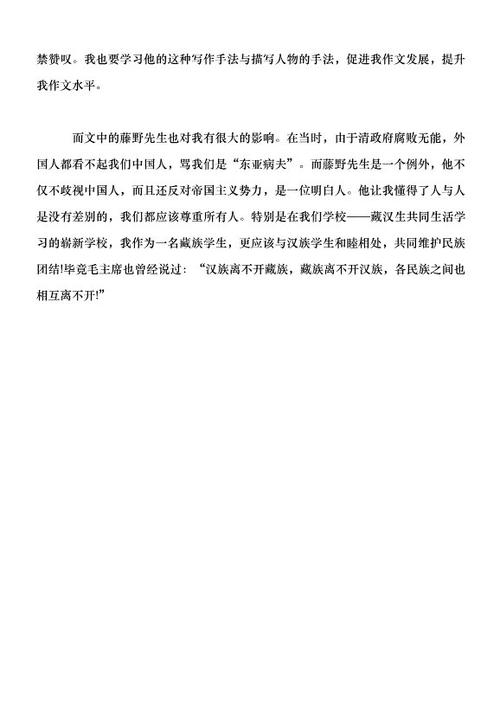 禁赞叹。我也要学习他的这种写作手法与描写人物的手法，促进我作文发展，提升我作文水平。

而文中的藤野先生也对我有很大的影响。在当时，由于清政府腐败无能，外国人都看不起我们中国人，骂我们是“东亚病夫”。而藤野先生是一个例外，他不仅不歧视中国人，而且还反对帝国主义势力，是一位明白人。他让我懂得了人与人是没有差别的，我们都应该尊重所有人。特别是在我们学校——藏汉生共同生活学习的崭新学校，我作为一名藏族学生，更应该与汉族学生和睦相处，共同维护民族团结!毕竟毛主席也曾经说过：“汉族离不开藏族，藏族离不开汉族，各民族之间也相互离不开!”